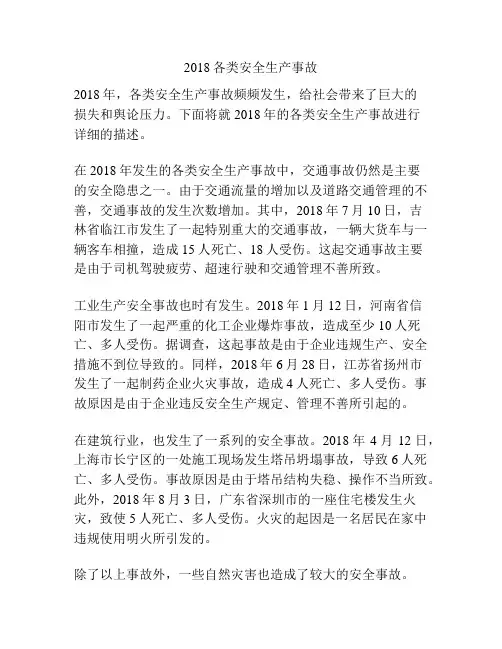 2018 各类安全生产事故

2018 年，各类安全生产事故频频发生，给社会带来了巨大的损失和舆论压力。下面将就 2018 年的各类安全生产事故进行详细的描述。

在 2018 年发生的各类安全生产事故中，交通事故仍然是主要的安全隐患之一。由于交通流量的增加以及道路交通管理的不善，交通事故的发生次数增加。其中，2018 年 7 月 10 日，吉林省临江市发生了一起特别重大的交通事故，一辆大货车与一辆客车相撞，造成 15 人死亡、18 人受伤。这起交通事故主要是由于司机驾驶疲劳、超速行驶和交通管理不善所致。

工业生产安全事故也时有发生。2018 年 1 月 12 日，河南省信阳市发生了一起严重的化工企业爆炸事故，造成至少 10 人死亡、多人受伤。据调查，这起事故是由于企业违规生产、安全措施不到位导致的。同样，2018 年 6 月 28 日，江苏省扬州市发生了一起制药企业火灾事故，造成 4 人死亡、多人受伤。事故原因是由于企业违反安全生产规定、管理不善所引起的。

在建筑行业，也发生了一系列的安全事故。2018 年 4 月 12 日，上海市长宁区的一处施工现场发生塔吊坍塌事故，导致 6 人死亡、多人受伤。事故原因是由于塔吊结构失稳、操作不当所致。此外，2018 年 8 月 3 日，广东省深圳市的一座住宅楼发生火灾，致使 5 人死亡、多人受伤。火灾的起因是一名居民在家中违规使用明火所引发的。

除了以上事故外，一些自然灾害也造成了较大的安全事故。